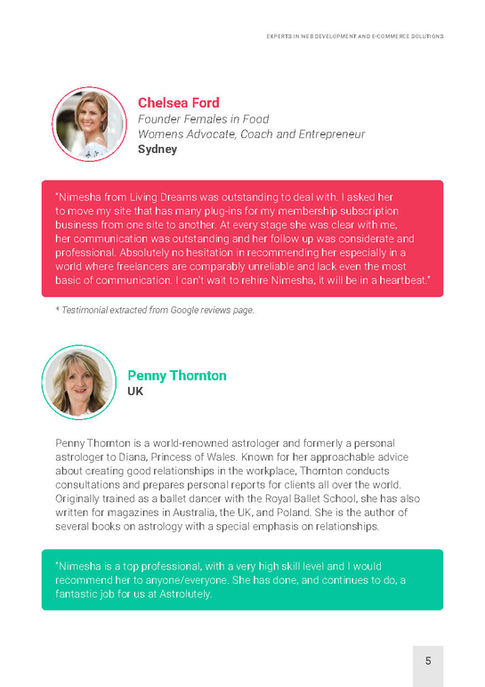 EXPERTS IN WEB DEVELOPMENT AND E-COMMERCE SOLUTIONS

Chelsea Ford
Founder Females in Food
Womens Advocate, Coach and Entrepreneur
Sydney

"Nimesha from Living Dreams was outstanding to deal with. I asked her to move my site that has many plug-ins for my membership subscription business from one site to another. At every stage she was clear with me, her communication was outstanding and her follow up was considerate and professional. Absolutely no hesitation in recommending her especially in a world where freelancers are comparably unreliable and lack even the most basic of communication. I can't wait to rehire Nimesha, it will be in a heartbeat."

* Testimonial extracted from Google reviews page.

Penny Thornton
UK

Penny Thornton is a world-renowned astrologer and formerly a personal astrologer to Diana, Princess of Wales. Known for her approachable advice about creating good relationships in the workplace, Thornton conducts consultations and prepares personal reports for clients all over the world. Originally trained as a ballet dancer with the Royal Ballet School, she has also written for magazines in Australia, the UK, and Poland. She is the author of several books on astrology with a special emphasis on relationships.

"Nimesha is a top professional, with a very high skill level and I would recommend her to anyone/everyone. She has done, and continues to do, a fantastic job for us at Astrolutely.

5